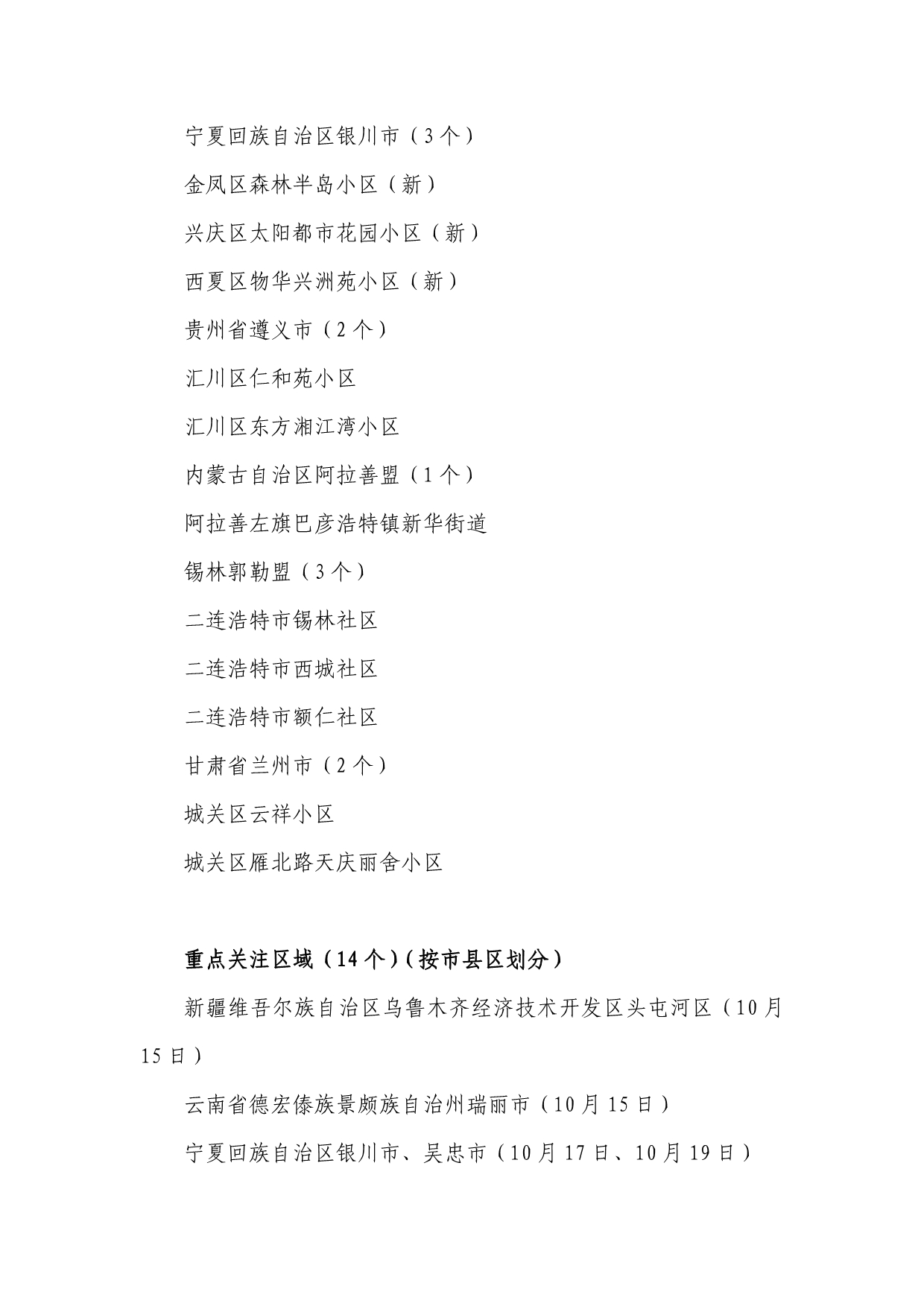 宁夏回族自治区银川市（3个）

金凤区森林半岛小区（新）

兴庆区太阳都市花园小区（新）

西夏区物华兴洲苑小区（新）

贵州省遵义市（2个）

汇川区仁和苑小区

汇川区东方湘江湾小区

内蒙古自治区阿拉善盟（1个）

阿拉善左旗巴彦浩特镇新华街道

锡林郭勒盟（3个）

二连浩特市锡林社区

二连浩特市西城社区

二连浩特市额仁社区

甘肃省兰州市（2个）

城关区云祥小区

城关区雁北路天庆丽舍小区

重点关注区域（14个）(按市县区划分)

新疆维吾尔族自治区乌鲁木齐经济技术开发区头屯河区（10月15日）

云南省德宏傣族景颇族自治州瑞丽市（10月15日）

宁夏回族自治区银川市、吴忠市（10月17日、10月19日）